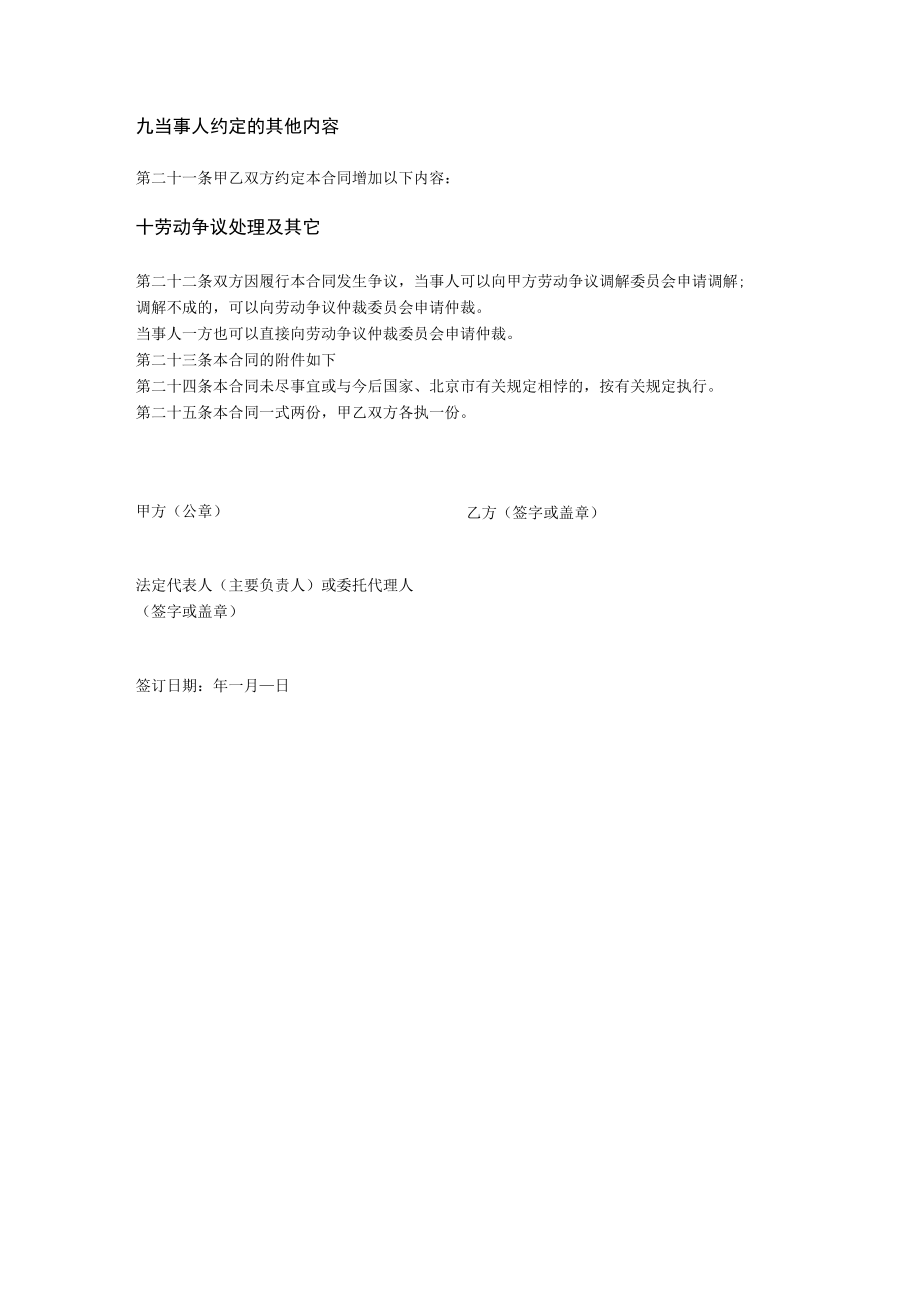 九当事人约定的其他内容

第二十一条甲乙双方约定本合同增加以下内容：

十劳动争议处理及其它

第二十二条双方因履行本合同发生争议，当事人可以向甲方劳动争议调解委员会申请调解；调解不成的，可以向劳动争议仲裁委员会申请仲裁。
当事人一方也可以直接向劳动争议仲裁委员会申请仲裁。
第二十三条本合同的附件如下
第二十四条本合同未尽事宜或与今后国家、北京市有关规定相悖的，按有关规定执行。
第二十五条本合同一式两份，甲乙双方各执一份。

甲方（公章）

乙方（签字或盖章）

法定代表人（主要负责人）或委托代理人
（签字或盖章）

签订日期：年一月一日